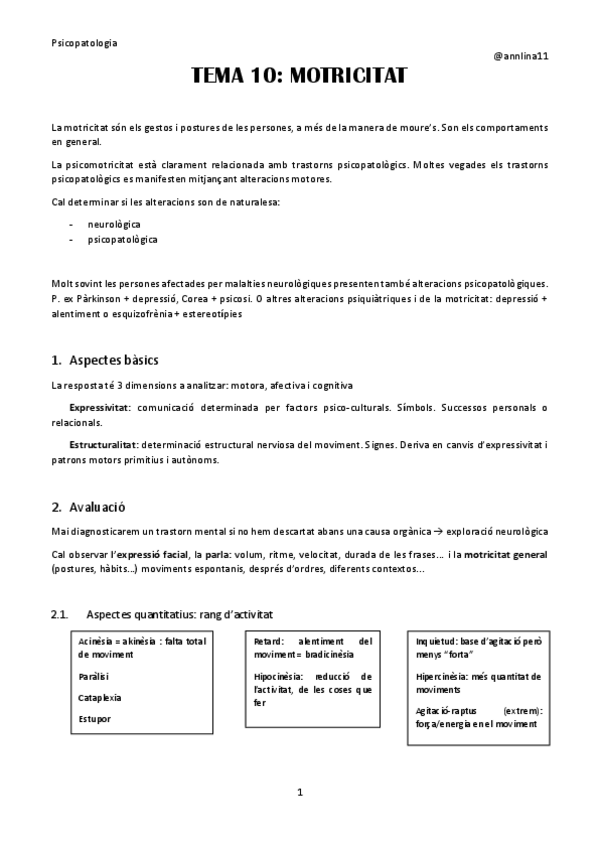 Psicopatologia

@annlina11

TEMA 10: MOTRICITAT

La motricitat són els gestos i postures de les persones, a més de la manera de moure's. Son els comportaments en general.

La psicomotricitat està clarament relacionada amb trastorns psicopatològics. Moltes vegades els trastorns psicopatològics es manifesten mitjançant alteracions motores.

Cal determinar si les alteracions son de naturalesa:

- neurològica
- psicopatològica

Molt sovint les persones afectades per malalties neurològiques presenten també alteracions psicopatològiques. P. ex Pàrkinson + depressió, Corea + psicosi. O altres alteracions psiquiàtriques i de la motricitat: depressió + alentiment o esquizofrènia + estereotípies

1. Aspectes bàsics

La resposta té 3 dimensions a analitzar: motora, afectiva i cognitiva

Expressivitat: comunicació determinada per factors psico-culturals. Símbols. Successos personals o relacionals.

Estructuralitat: determinació estructural nerviosa del moviment. Signes. Deriva en canvis d'expressivitat i patrons motors primitius i autònoms.

2. Avaluació

Mai diagnosticarem un trastorn mental si no hem descartat abans una causa orgànica → exploració neurològica

Cal observar l'expressió facial, la parla: volum, ritme, velocitat, durada de les frases... i la motricitat general (postures, hàbits...) moviments espontanis, després d'ordres, diferents contextos...

2.1. Aspectes quantitatius: rang d'activitat

Acinèsia = akinèsia : falta total de moviment

Paràlisi

Cataplexia

Estupor

Retard: alentiment del moviment = bradicinèsia

Hipocinèsia: reducció de l'activitat, de les coses que fer

Inquietud: base d'agitació però menys "forta"

Hipercinèsia: més quantitat de moviments

Agitació-raptus (extrem): força/energia en el moviment

1